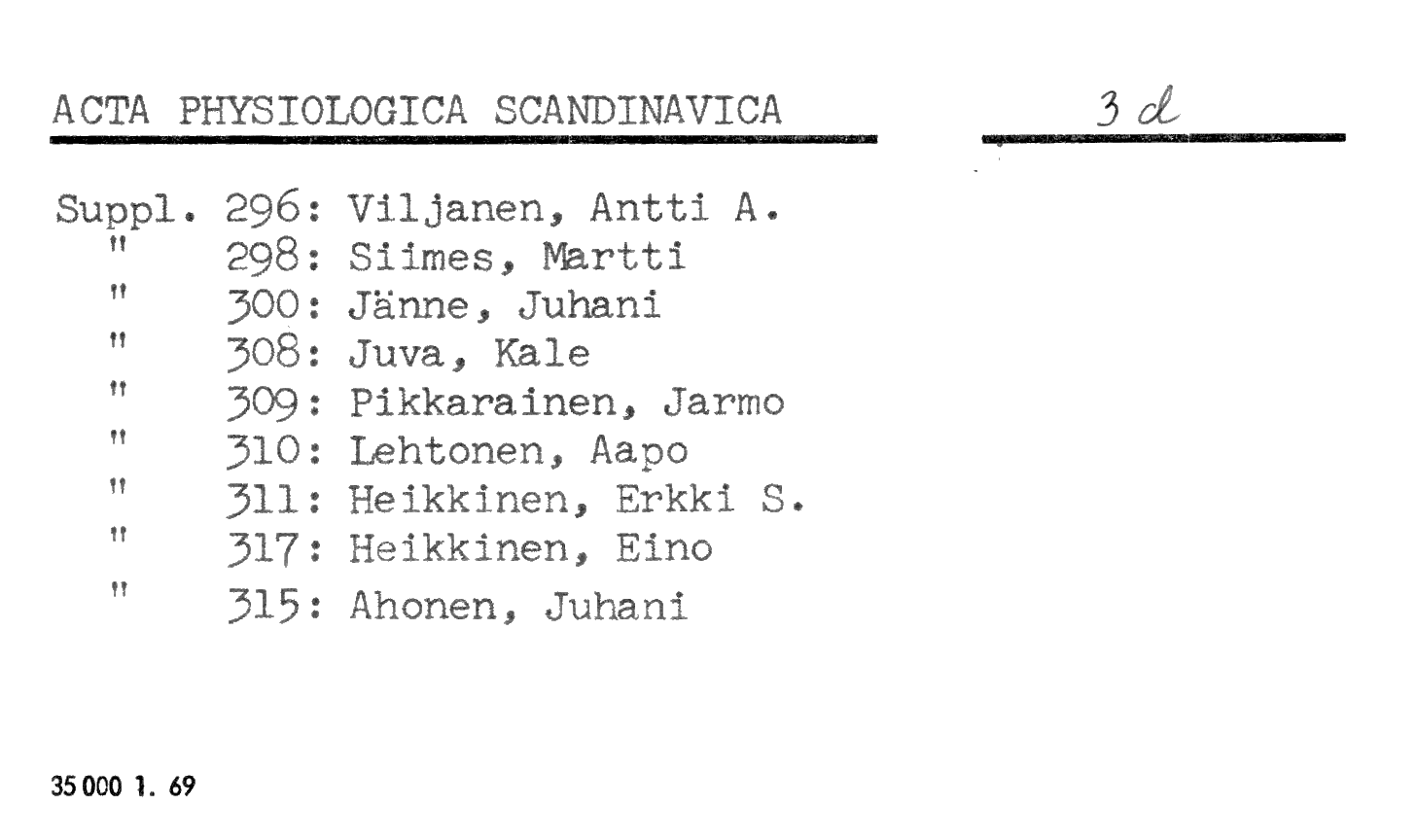 ACTA PHYSIOLOGICA SCANDINAVICA

3 d

Suppl. 296: Viljanen, Antti A.
" 298: Siimes, Martti
" 300: Jänne, Juhani
" 308: Juva, Kale
" 309: Pikkarainen, Jarmo
" 310: Lehtonen, Aapo
" 311: Heikkinen, Erkki S.
" 317: Heikkinen, Eino
" 315: Ahonen, Juhani

35 000 1. 69